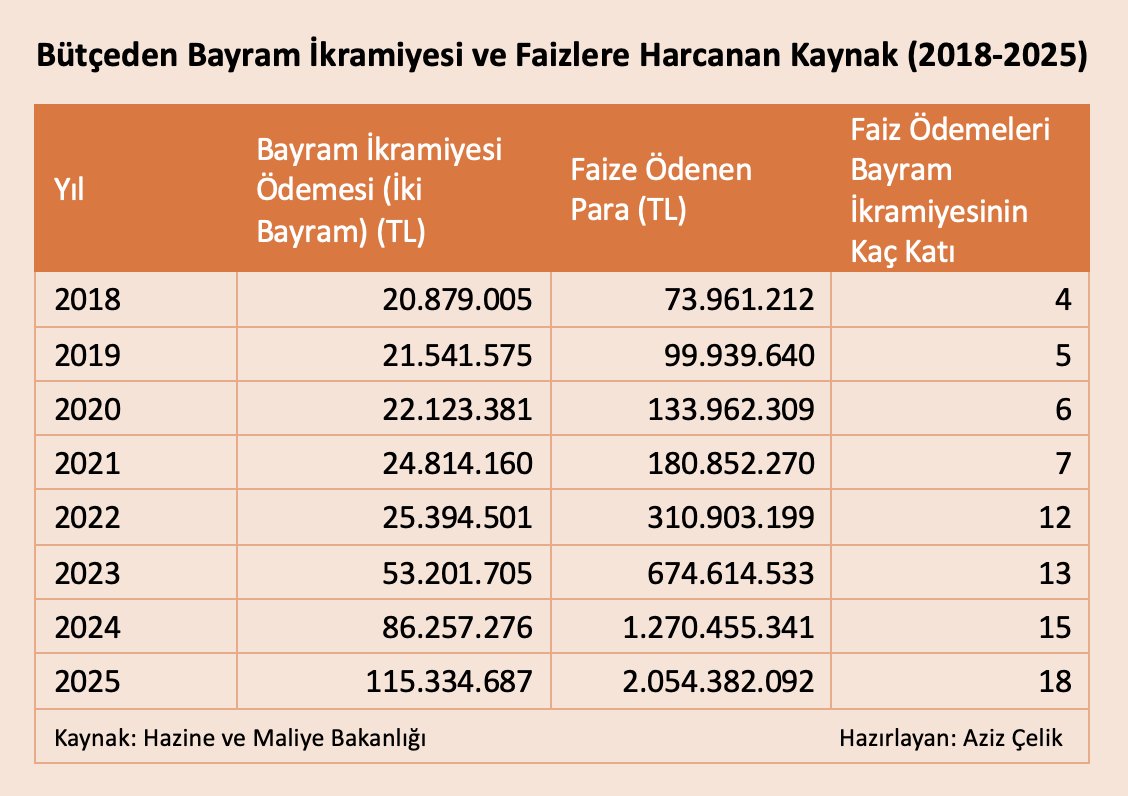 Bütçeden Bayram İkramiyesi ve Faizlere Harcanan Kaynak (2018-2025)

| Yıl | Bayram İkramiyesi Ödemesi (İki Bayram) (TL) | Faize Ödenen Para (TL) | Faiz Ödemeleri Bayram İkramiyesinin Kaç Katı |
|---|---|---|---|
| 2018 | 20.879.005 | 73.961.212 | 4 |
| 2019 | 21.541.575 | 99.939.640 | 5 |
| 2020 | 22.123.381 | 133.962.309 | 6 |
| 2021 | 24.814.160 | 180.852.270 | 7 |
| 2022 | 25.394.501 | 310.903.199 | 12 |
| 2023 | 53.201.705 | 674.614.533 | 13 |
| 2024 | 86.257.276 | 1.270.455.341 | 15 |
| 2025 | 115.334.687 | 2.054.382.092 | 18 |

Kaynak: Hazine ve Maliye Bakanlığı

Hazırlayan: Aziz Çelik